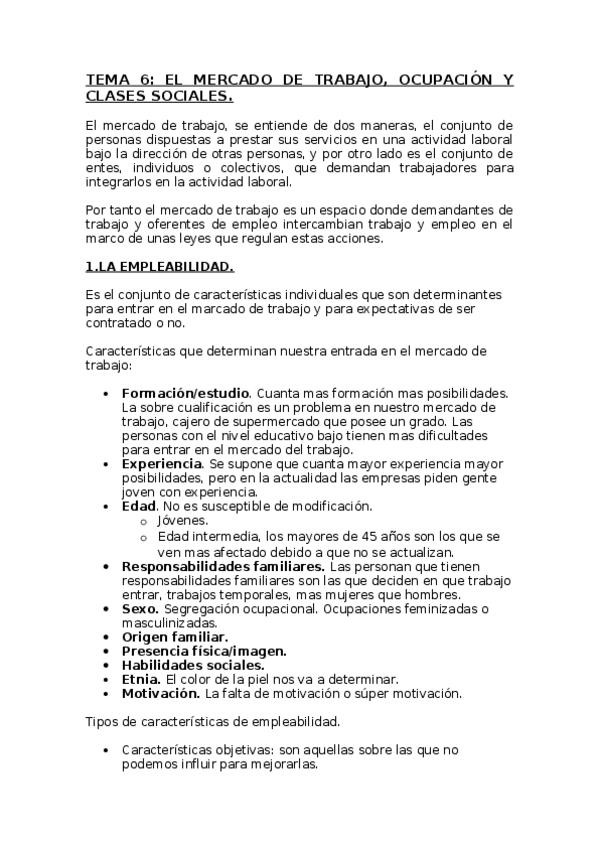 TEMA 6: EL MERCADO DE TRABAJO, OCUPACIÓN Y CLASES SOCIALES.

El mercado de trabajo, se entiende de dos maneras, el conjunto de personas dispuestas a prestar sus servicios en una actividad laboral bajo la dirección de otras personas, y por otro lado es el conjunto de entes, individuos o colectivos, que demandan trabajadores para integrarlos en la actividad laboral.

Por tanto el mercado de trabajo es un espacio donde demandantes de trabajo y oferentes de empleo intercambian trabajo y empleo en el marco de unas leyes que regulan estas acciones.

1.LA EMPLEABILIDAD.

Es el conjunto de características individuales que son determinantes para entrar en el marcado de trabajo y para expectativas de ser contratado o no.

Características que determinan nuestra entrada en el mercado de trabajo:

• Formación/estudio. Cuanta mas formación mas posibilidades. La sobre cualificación es un problema en nuestro mercado de trabajo, cajero de supermercado que posee un grado. Las personas con el nivel educativo bajo tienen mas dificultades para entrar en el mercado del trabajo.
• Experiencia. Se supone que cuanta mayor experiencia mayor posibilidades, pero en la actualidad las empresas piden gente joven con experiencia.
• Edad. No es susceptible de modificación.
  o Jóvenes.
  o Edad intermedia, los mayores de 45 años son los que se ven mas afectado debido a que no se actualizan.
• Responsabilidades familiares. Las personan que tienen responsabilidades familiares son las que deciden en que trabajo entrar, trabajos temporales, mas mujeres que hombres.
• Sexo. Segregación ocupacional. Ocupaciones feminizadas o masculinizadas.
• Origen familiar.
• Presencia física/imagen.
• Habilidades sociales.
• Etnia. El color de la piel nos va a determinar.
• Motivación. La falta de motivación o súper motivación.

Tipos de características de empleabilidad.

• Características objetivas: son aquellas sobre las que no podemos influir para mejorarlas.